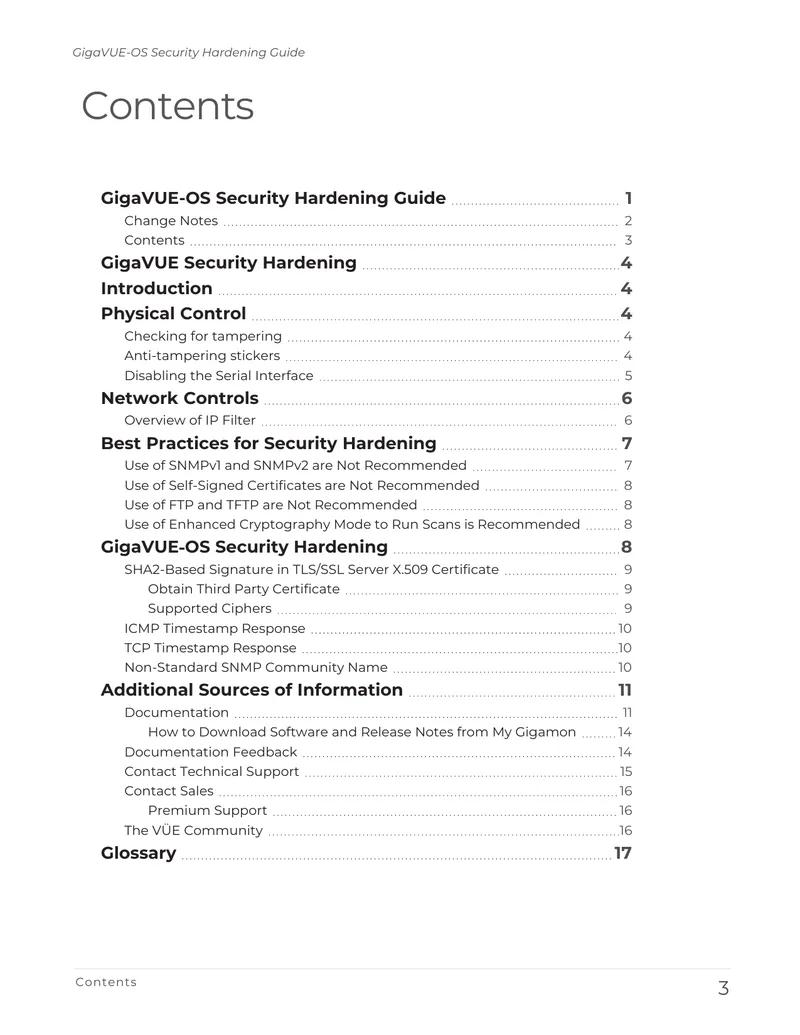 GigaVUE-OS Security Hardening Guide

Contents

GigaVUE-OS Security Hardening Guide 1
Change Notes 2
Contents 3
GigaVUE Security Hardening 4
Introduction 4
Physical Control 4
Checking for tampering 4
Anti-tampering stickers 4
Disabling the Serial Interface 5
Network Controls 6
Overview of IP Filter 6
Best Practices for Security Hardening 7
Use of SNMPv1 and SNMPv2 are Not Recommended 7
Use of Self-Signed Certificates are Not Recommended 8
Use of FTP and TFTP are Not Recommended 8
Use of Enhanced Cryptography Mode to Run Scans is Recommended 8
GigaVUE-OS Security Hardening 8
SHA2-Based Signature in TLS/SSL Server X.509 Certificate 9
Obtain Third Party Certificate 9
Supported Ciphers 9
ICMP Timestamp Response 10
TCP Timestamp Response 10
Non-Standard SNMP Community Name 10
Additional Sources of Information 11
Documentation 11
How to Download Software and Release Notes from My Gigamon 14
Documentation Feedback 14
Contact Technical Support 15
Contact Sales 16
Premium Support 16
The VÜE Community 16
Glossary 17

Contents
3